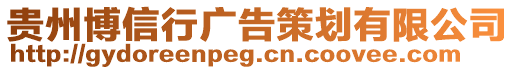 贵州博信行广告策划有限公司
http://gydoreenpeg.cn.coovee.com